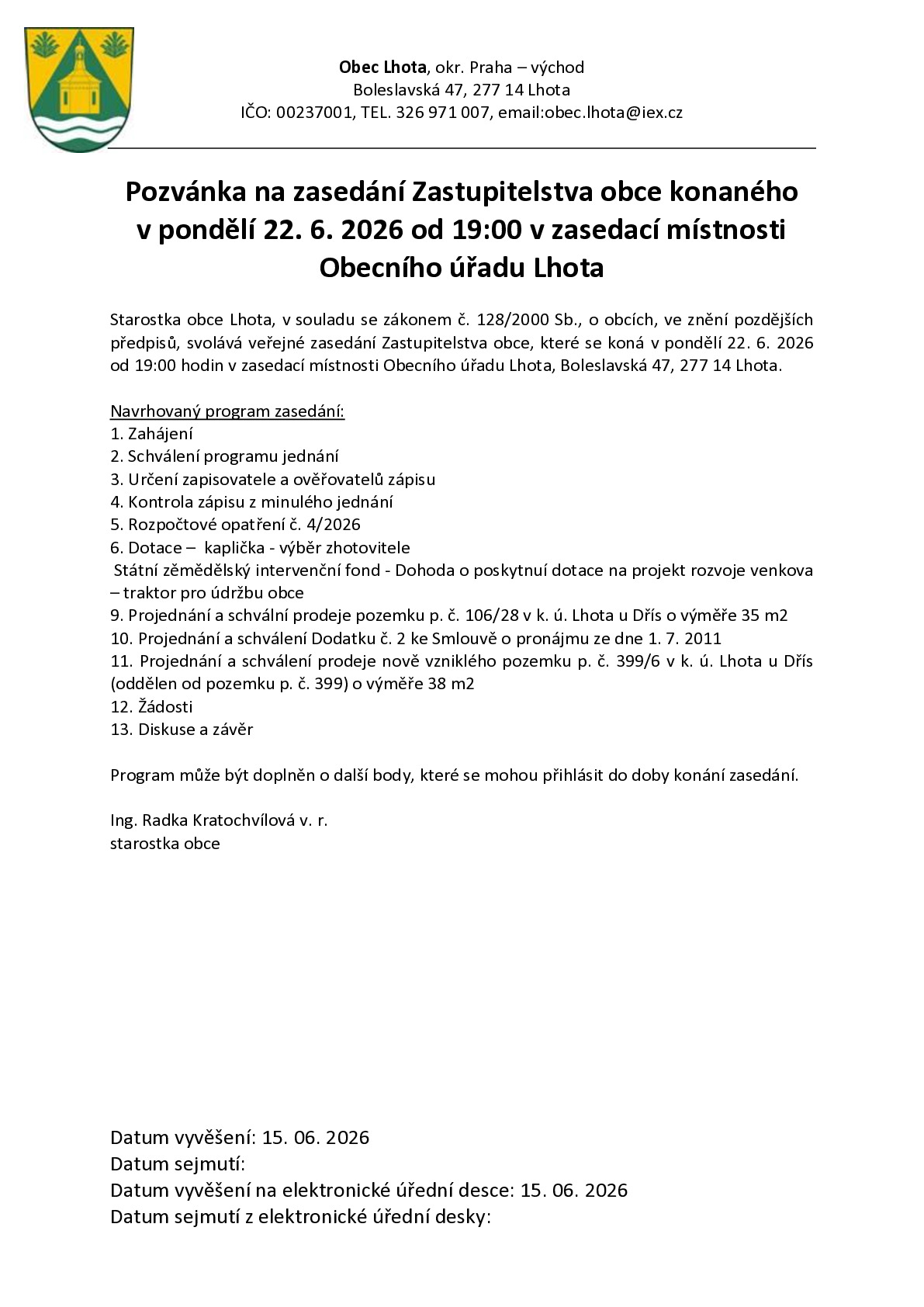 Obec Lhota, okr. Praha – východ
Boleslavská 47, 277 14 Lhota
IČO: 00237001, TEL. 326 971 007, email:obec.lhota@iex.cz

Pozvánka na zasedání Zastupitelstva obce konaného v pondělí 22. 6. 2026 od 19:00 v zasedací místnosti Obecního úřadu Lhota

Starostka obce Lhota, v souladu se zákonem č. 128/2000 Sb., o obcích, ve znění pozdějších předpisů, svolává veřejné zasedání Zastupitelstva obce, které se koná v pondělí 22. 6. 2026 od 19:00 hodin v zasedací místnosti Obecního úřadu Lhota, Boleslavská 47, 277 14 Lhota.

Navrhovaný program zasedání:
1. Zahájení
2. Schválení programu jednání
3. Určení zapisovatele a ověřovatelů zápisu
4. Kontrola zápisu z minulého jednání
5. Rozpočtové opatření č. 4/2026
6. Dotace – kaplička - výběr zhotovitele
Státní zěmědělský intervenční fond - Dohoda o poskytnuí dotace na projekt rozvoje venkova – traktor pro údržbu obce
9. Projednání a schvální prodeje pozemku p. č. 106/28 v k. ú. Lhota u Dřís o výměře 35 m2
10. Projednání a schválení Dodatku č. 2 ke Smlouvě o pronájmu ze dne 1. 7. 2011
11. Projednání a schválení prodeje nově vzniklého pozemku p. č. 399/6 v k. ú. Lhota u Dřís (oddělen od pozemku p. č. 399) o výměře 38 m2
12. Žádosti
13. Diskuse a závěr

Program může být doplněn o další body, které se mohou přihlásit do doby konání zasedání.

Ing. Radka Kratochvílová v. r.
starostka obce

Datum vyvěšení: 15. 06. 2026
Datum sejmutí:
Datum vyvěšení na elektronické úřední desce: 15. 06. 2026
Datum sejmutí z elektronické úřední desky: